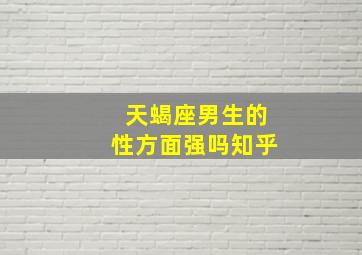 天蝎座男生的
性方面强吗知乎